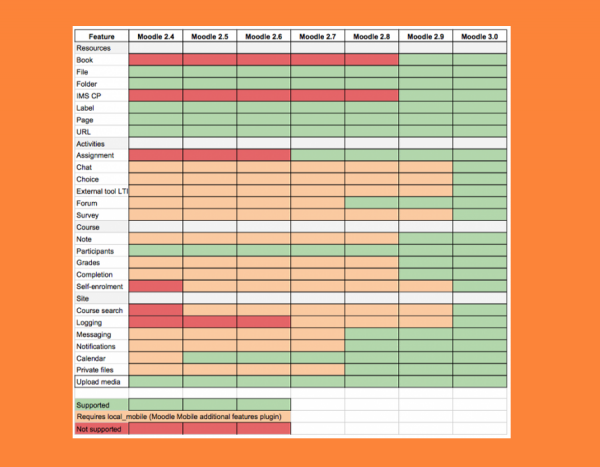 | Feature | Moodle 2.4 | Moodle 2.5 | Moodle 2.6 | Moodle 2.7 | Moodle 2.8 | Moodle 2.9 | Moodle 3.0 |
|---|---|---|---|---|---|---|---|
| Resources | | | | | | | |
| Book | | | | | | | |
| File | | | | | | | |
| Folder | | | | | | | |
| IMS CP | | | | | | | |
| Label | | | | | | | |
| Page | | | | | | | |
| URL | | | | | | | |
| Activities | | | | | | | |
| Assignment | | | | | | | |
| Chat | | | | | | | |
| Choice | | | | | | | |
| External tool LTI | | | | | | | |
| Forum | | | | | | | |
| Survey | | | | | | | |
| Course | | | | | | | |
| Note | | | | | | | |
| Participants | | | | | | | |
| Grades | | | | | | | |
| Completion | | | | | | | |
| Self-enrolment | | | | | | | |
| Site | | | | | | | |
| Course search | | | | | | | |
| Logging | | | | | | | |
| Messaging | | | | | | | |
| Notifications | | | | | | | |
| Calendar | | | | | | | |
| Private files | | | | | | | |
| Upload media | | | | | | | |

Supported
Requires local_mobile (Moodle Mobile additional features plugin)
Not supported